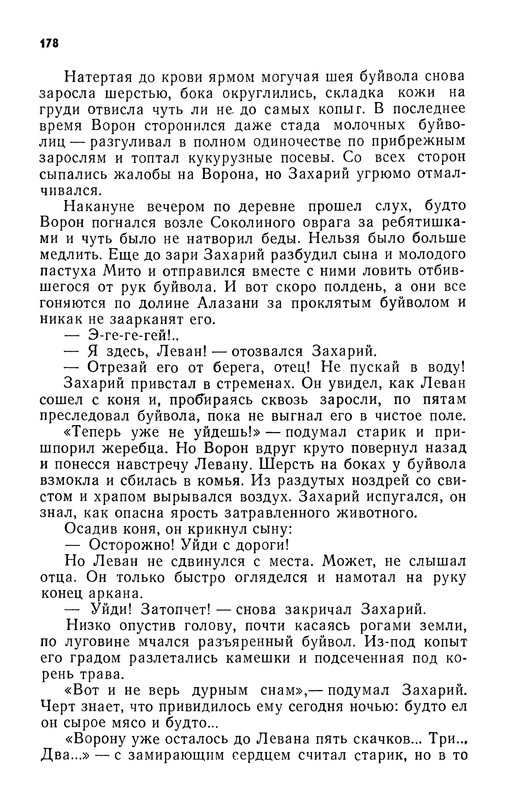 178

Натертая до крови ярмом могучая шея буйвола снова заросла шерстью, бока округлились, складка кожи на груди отвисла чуть ли не до самых копыт. В последнее время Ворон сторонился даже стада молочных буйволиц — разгуливал в полном одиночестве по прибрежным зарослям и топтал кукурузные посевы. Со всех сторон сыпались жалобы на Ворона, но Захарий угрюмо отмалчивался.

Накануне вечером по деревне прошел слух, будто Ворон погнался возле Соколиного оврага за ребятишками и чуть было не натворил беды. Нельзя было больше медлить. Еще до зари Захарий разбудил сына и молодого пастуха Мито и отправился вместе с ними ловить отбившегося от рук буйвола. И вот скоро полдень, а они все гоняются по долине Алазани за проклятым буйволом и никак не заарканят его.

— Э-ге-ге-гей!..

— Я здесь, Леван! — отозвался Захарий.

— Отрезай его от берега, отец! Не пускай в воду!

Захарий привстал в стременах. Он увидел, как Леван сошел с коня и, пробираясь сквозь заросли, по пятам преследовал буйвола, пока не выгнал его в чистое поле.

«Теперь уже не уйдешь!» — подумал старик и пришпорил жеребца. Но Ворон вдруг круто повернул назад и понесся навстречу Левану. Шерсть на боках у буйвола взмокла и сбилась в комья. Из раздутых ноздрей со свистом и храпом вырывался воздух. Захарий испугался, он знал, как опасна ярость затравленного животного.

Осадив коня, он крикнул сыну:

— Осторожно! Уйди с дороги!

Но Леван не сдвинулся с места. Может, не слышал отца. Он только быстро огляделся и намотал на руку конец аркана.

— Уйди! Затопчет! — снова закричал Захарий.

Низко опустив голову, почти касаясь рогами земли, по луговине мчался разъяренный буйвол. Из-под копыт его градом разлетались камешки и подсеченная под корень трава.

«Вот и не верь дурным снам»,— подумал Захарий. Черт знает, что привидилось ему сегодня ночью: будто ел он сырое мясо и будто...

«Ворону уже осталось до Левана пять скачков... Три... Два...» — с замирающим сердцем считал старик, но в то